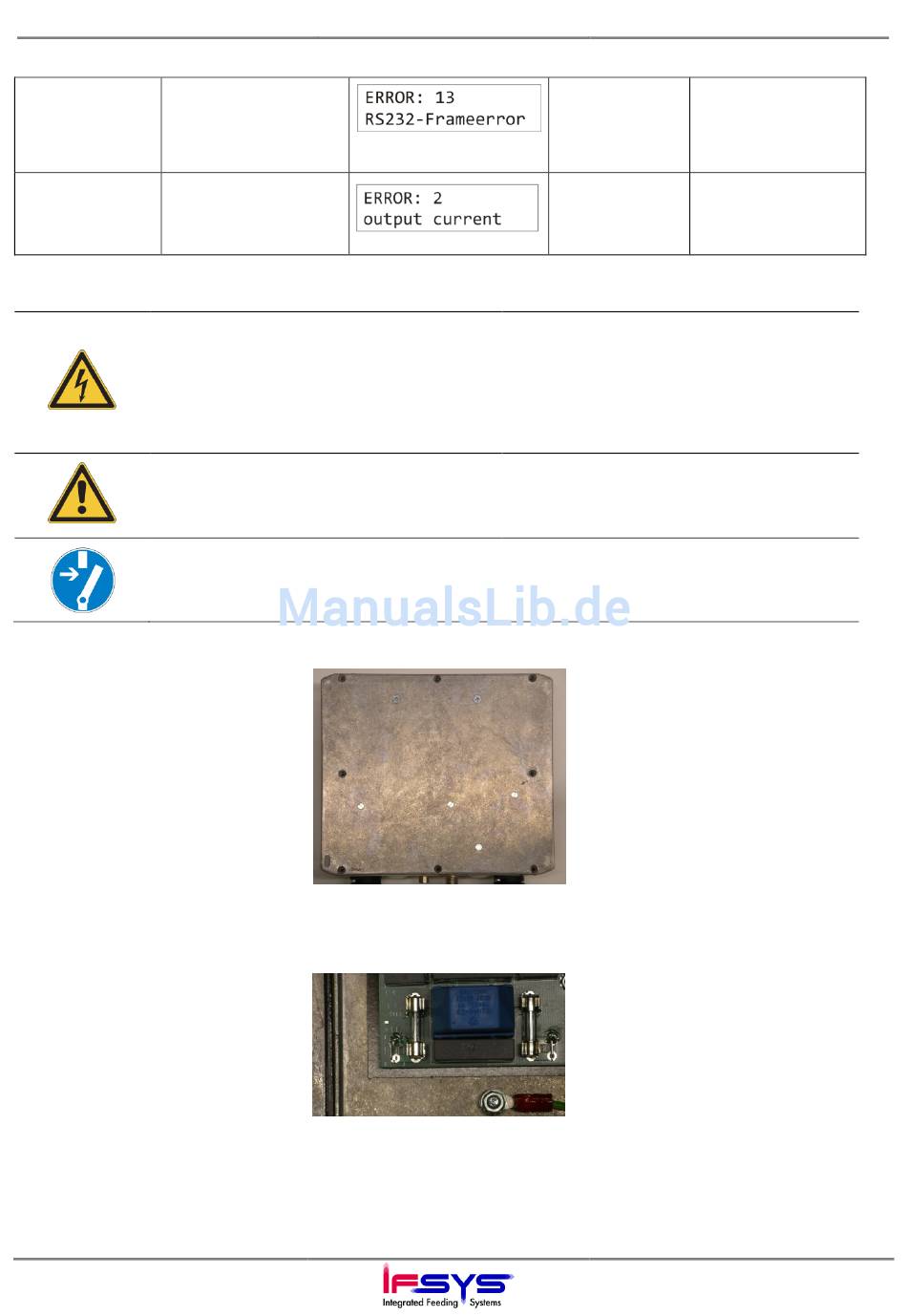 | | | ERROR: 13 RS232-Frameerror | | |
|---|---|---|---|---|
| | | ERROR: 2 output current | | |

ManualsLib.de

IFSYS
Integrated Feeding Systems